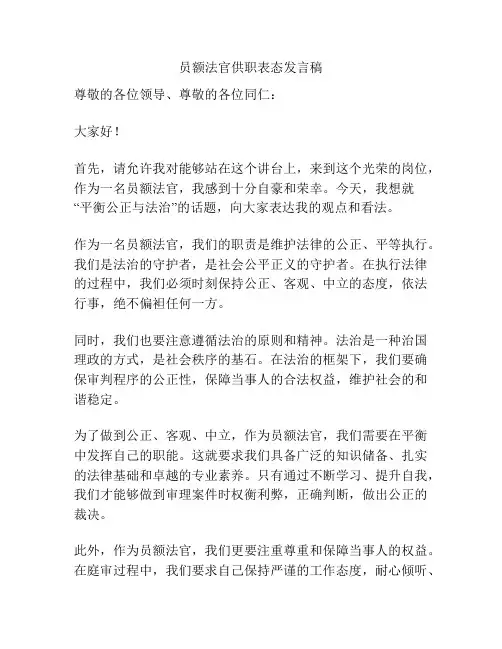 员额法官供职表态发言稿

尊敬的各位领导、尊敬的各位同仁：

大家好！

首先，请允许我对能够站在这个讲台上，来到这个光荣的岗位，作为一名员额法官，我感到十分自豪和荣幸。今天，我想就“平衡公正与法治”的话题，向大家表达我的观点和看法。

作为一名员额法官，我们的职责是维护法律的公正、平等执行。我们是法治的守护者，是社会公平正义的守护者。在执行法律的过程中，我们必须时刻保持公正、客观、中立的态度，依法行事，绝不偏袒任何一方。

同时，我们也要注意遵循法治的原则和精神。法治是一种治国理政的方式，是社会秩序的基石。在法治的框架下，我们要确保审判程序的公正性，保障当事人的合法权益，维护社会的和谐稳定。

为了做到公正、客观、中立，作为员额法官，我们需要在平衡中发挥自己的职能。这就要求我们具备广泛的知识储备、扎实的法律基础和卓越的专业素养。只有通过不断学习、提升自我，我们才能够做到审理案件时权衡利弊，正确判断，做出公正的裁决。

此外，作为员额法官，我们更要注重尊重和保障当事人的权益。在庭审过程中，我们要求自己保持严谨的工作态度，耐心倾听、